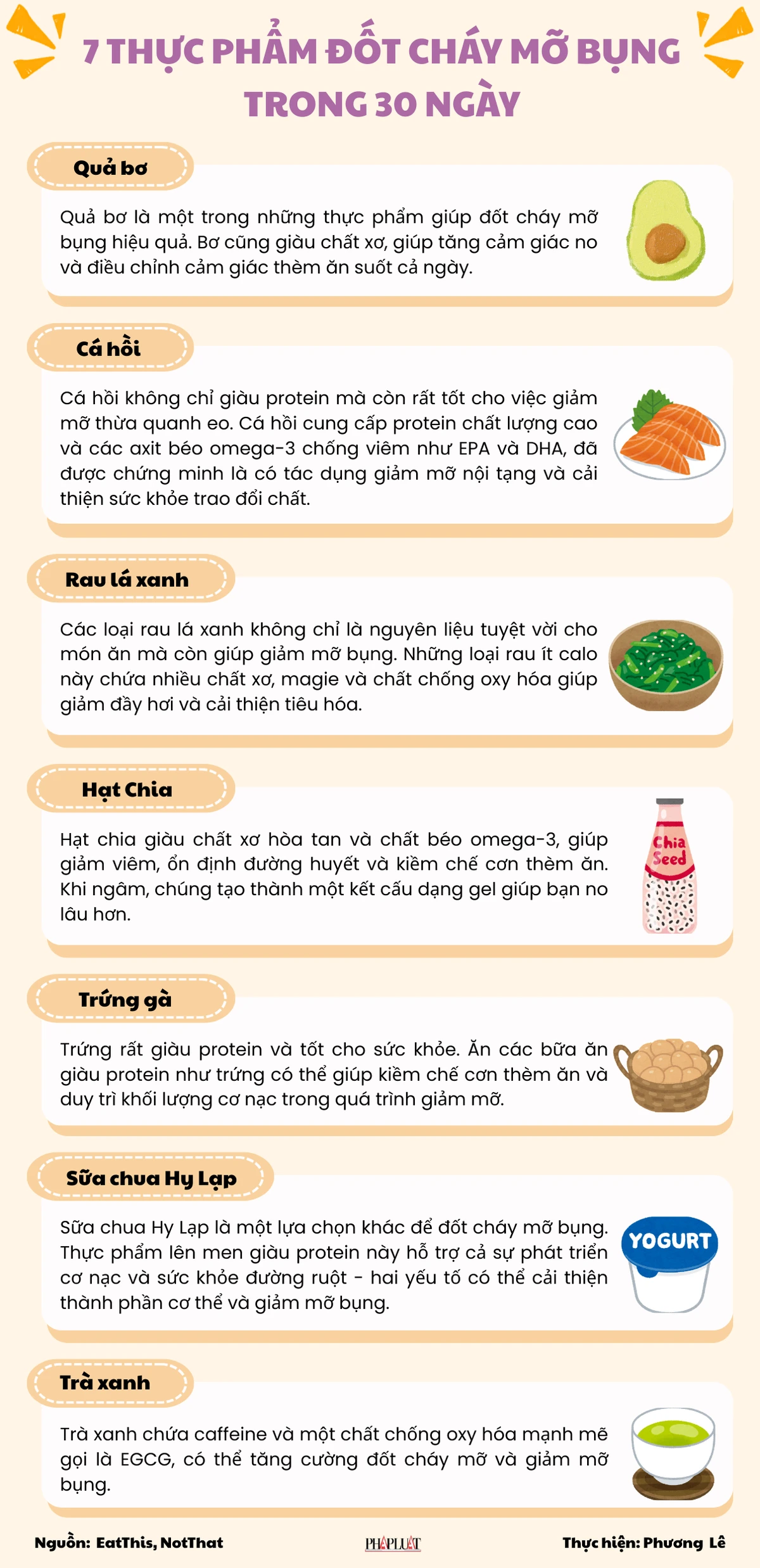 7 THỰC PHẨM ĐỐT CHÁY MỠ BỤNG TRONG 30 NGÀY

Quả bơ

Quả bơ là một trong những thực phẩm giúp đốt cháy mỡ bụng hiệu quả. Bơ cũng giàu chất xơ, giúp tăng cảm giác no và điều chỉnh cảm giác thèm ăn suốt cả ngày.

Cá hồi

Cá hồi không chỉ giàu protein mà còn rất tốt cho việc giảm mỡ thừa quanh eo. Cá hồi cung cấp protein chất lượng cao và các axit béo omega-3 chống viêm như EPA và DHA, đã được chứng minh là có tác dụng giảm mỡ nội tạng và cải thiện sức khỏe trao đổi chất.

Rau lá xanh

Các loại rau lá xanh không chỉ là nguyên liệu tuyệt vời cho món ăn mà còn giúp giảm mỡ bụng. Những loại rau ít calo này chứa nhiều chất xơ, magie và chất chống oxy hóa giúp giảm đầy hơi và cải thiện tiêu hóa.

Hạt Chia

Hạt chia giàu chất xơ hòa tan và chất béo omega-3, giúp giảm viêm, ổn định đường huyết và kiềm chế cơn thèm ăn. Khi ngâm, chúng tạo thành một kết cấu dạng gel giúp bạn no lâu hơn.

Chia Seed

Trứng gà

Trứng rất giàu protein và tốt cho sức khỏe. Ăn các bữa ăn giàu protein như trứng có thể giúp kiềm chế cơn thèm ăn và duy trì khối lượng cơ nạc trong quá trình giảm mỡ.

Sữa chua Hy Lạp

Sữa chua Hy Lạp là một lựa chọn khác để đốt cháy mỡ bụng. Thực phẩm lên men giàu protein này hỗ trợ cả sự phát triển cơ nạc và sức khỏe đường ruột - hai yếu tố có thể cải thiện thành phần cơ thể và giảm mỡ bụng.

YOGURT

Trà xanh

Trà xanh chứa caffeine và một chất chống oxy hóa mạnh mẽ gọi là EGCG, có thể tăng cường đốt cháy mỡ và giảm mỡ bụng.

Nguồn: EatThis, NotThat

PHÁP LUẬT

Thực hiện: Phương Lê